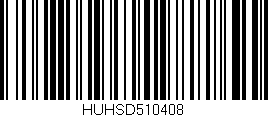 HUHSD510408